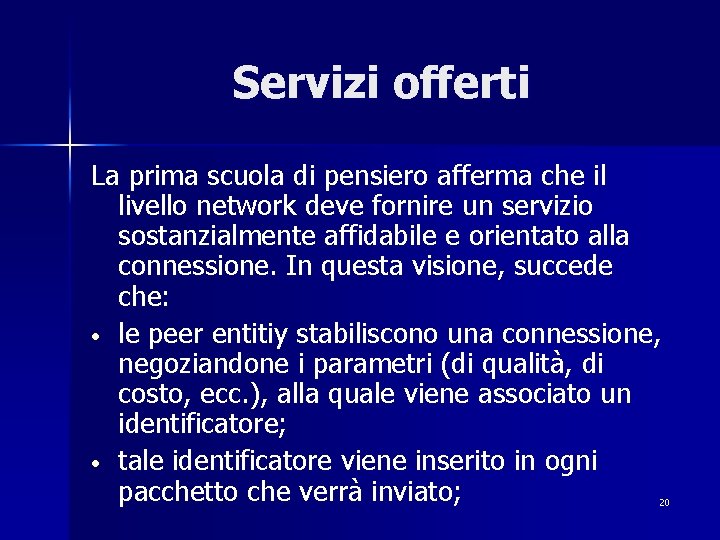 Servizi offerti

La prima scuola di pensiero afferma che il livello network deve fornire un servizio sostanzialmente affidabile e orientato alla connessione. In questa visione, succede che:

• le peer entitiy stabiliscono una connessione, negoziandone i parametri (di qualità, di costo, ecc.), alla quale viene associato un identificatore;

• tale identificatore viene inserito in ogni pacchetto che verrà inviato;

20